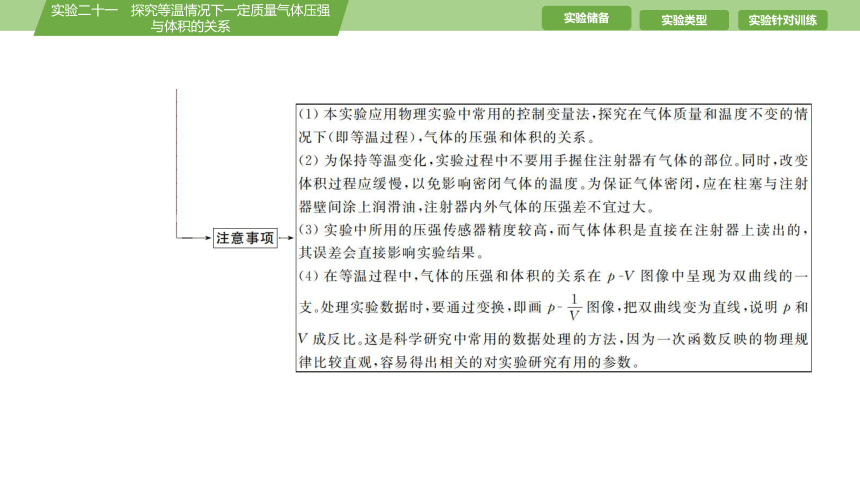 实验二十一　探究等温情况下一定质量气体压强与体积的关系

实验储备　实验类型　实验针对训练

注意事项

(1) 本实验应用物理实验中常用的控制变量法，探究在气体质量和温度不变的情况下(即等温过程)，气体的压强和体积的关系。

(2) 为保持等温变化，实验过程中不要用手握住注射器有气体的部位。同时，改变体积过程应缓慢，以免影响密闭气体的温度。为保证气体密闭，应在柱塞与注射器壁间涂上润滑油，注射器内外气体的压强差不宜过大。

(3) 实验中所用的压强传感器精度较高，而气体体积是直接在注射器上读出的，其误差会直接影响实验结果。

(4) 在等温过程中，气体的压强和体积的关系在 $p$-$V$ 图像中呈现为双曲线的一支。处理实验数据时，要通过变换，即画 $p$-$\frac{1}{V}$ 图像，把双曲线变为直线，说明 $p$ 和 $V$ 成反比。这是科学研究中常用的数据处理的方法，因为一次函数反映的物理规律比较直观，容易得出相关的对实验研究有用的参数。